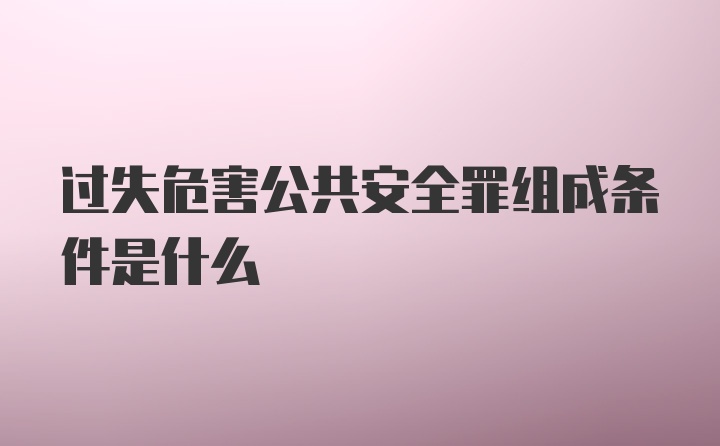 过失危害公共安全罪组成条件是什么